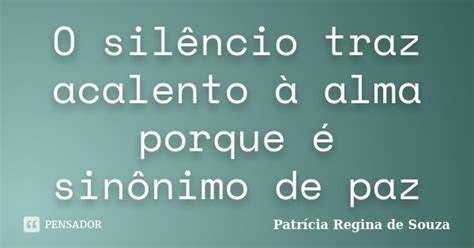 O silêncio traz acalento à alma porque é sinônimo de paz

PENSADOR

Patrícia Regina de Souza